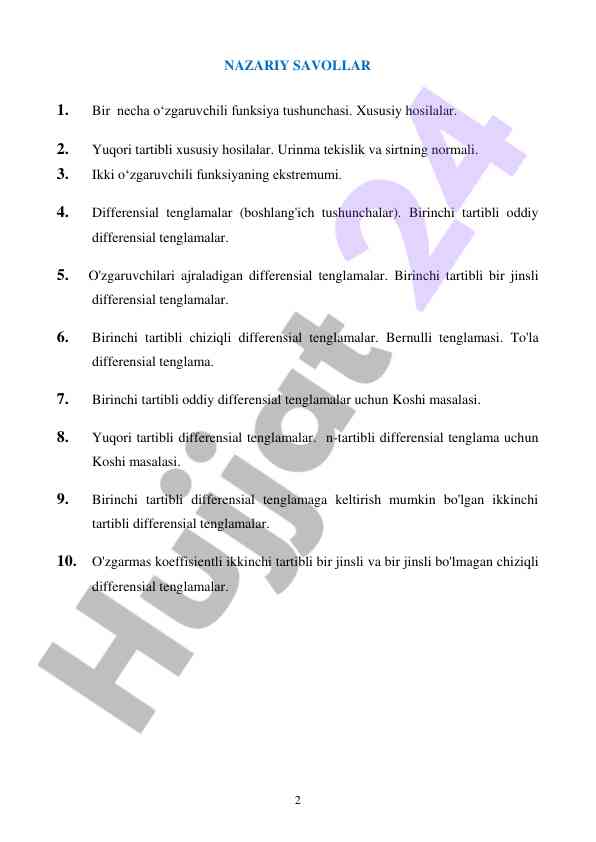 NAZARIY SAVOLLAR

1. Bir necha o‘zgaruvchili funksiya tushunchasi. Xususiy hosilalar.

2. Yuqori tartibli xususiy hosilalar. Urinma tekislik va sirtning normali.

3. Ikki o‘zgaruvchili funksiyaning ekstremumi.

4. Differensial tenglamalar (boshlang'ich tushunchalar). Birinchi tartibli oddiy differensial tenglamalar.

5. O'zgaruvchilari ajraladigan differensial tenglamalar. Birinchi tartibli bir jinsli differensial tenglamalar.

6. Birinchi tartibli chiziqli differensial tenglamalar. Bernulli tenglamasi. To'la differensial tenglama.

7. Birinchi tartibli oddiy differensial tenglamalar uchun Koshi masalasi.

8. Yuqori tartibli differensial tenglamalar. n-tartibli differensial tenglama uchun Koshi masalasi.

9. Birinchi tartibli differensial tenglamaga keltirish mumkin bo'lgan ikkinchi tartibli differensial tenglamalar.

10. O'zgarmas koeffisientli ikkinchi tartibli bir jinsli va bir jinsli bo'lmagan chiziqli differensial tenglamalar.

Hujjat 24

2